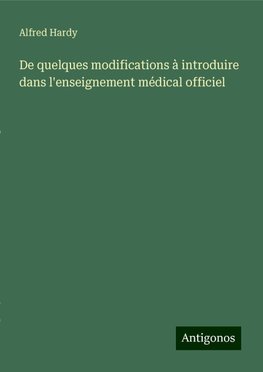 Alfred Hardy

De quelques modifications à introduire dans l'enseignement médical officiel

Antigonos